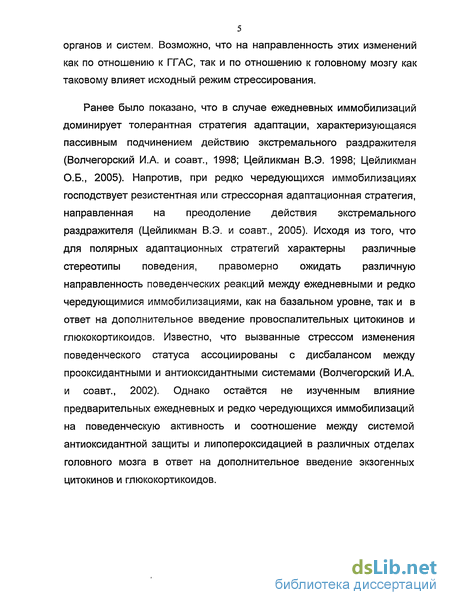 5

органов и систем. Возможно, что на направленность этих изменений как по отношению к ГГАС, так и по отношению к головному мозгу как таковому влияет исходный режим стрессирования.

Ранее было показано, что в случае ежедневных иммобилизаций доминирует толерантная стратегия адаптации, характеризующаяся пассивным подчинением действию экстремального раздражителя (Волчегорский И.А. и соавт., 1998; Цейликман В.Э. 1998; Цейликман О.Б., 2005). Напротив, при редко чередующихся иммобилизациях господствует резистентная или стрессорная адаптационная стратегия, направленная на преодоление действия экстремального раздражителя (Цейликман В.Э. и соавт., 2005). Исходя из того, что для полярных адаптационных стратегий характерны различные стереотипы поведения, правомерно ожидать различную направленность поведенческих реакций между ежедневными и редко чередующимися иммобилизациями, как на базальном уровне, так и в ответ на дополнительное введение провоспалительных цитокинов и глюкокортикоидов. Известно, что вызванные стрессом изменения поведенческого статуса ассоциированы с дисбалансом между прооксидантными и антиоксидантными системами (Волчегорский И.А. и соавт., 2002). Однако остаётся не изученным влияние предварительных ежедневных и редко чередующихся иммобилизаций на поведенческую активность и соотношение между системой антиоксидантной защиты и липопероксидацией в различных отделах головного мозга в ответ на дополнительное введение экзогенных цитокинов и глюкокортикоидов.

dsLib.net
библиотека диссертаций